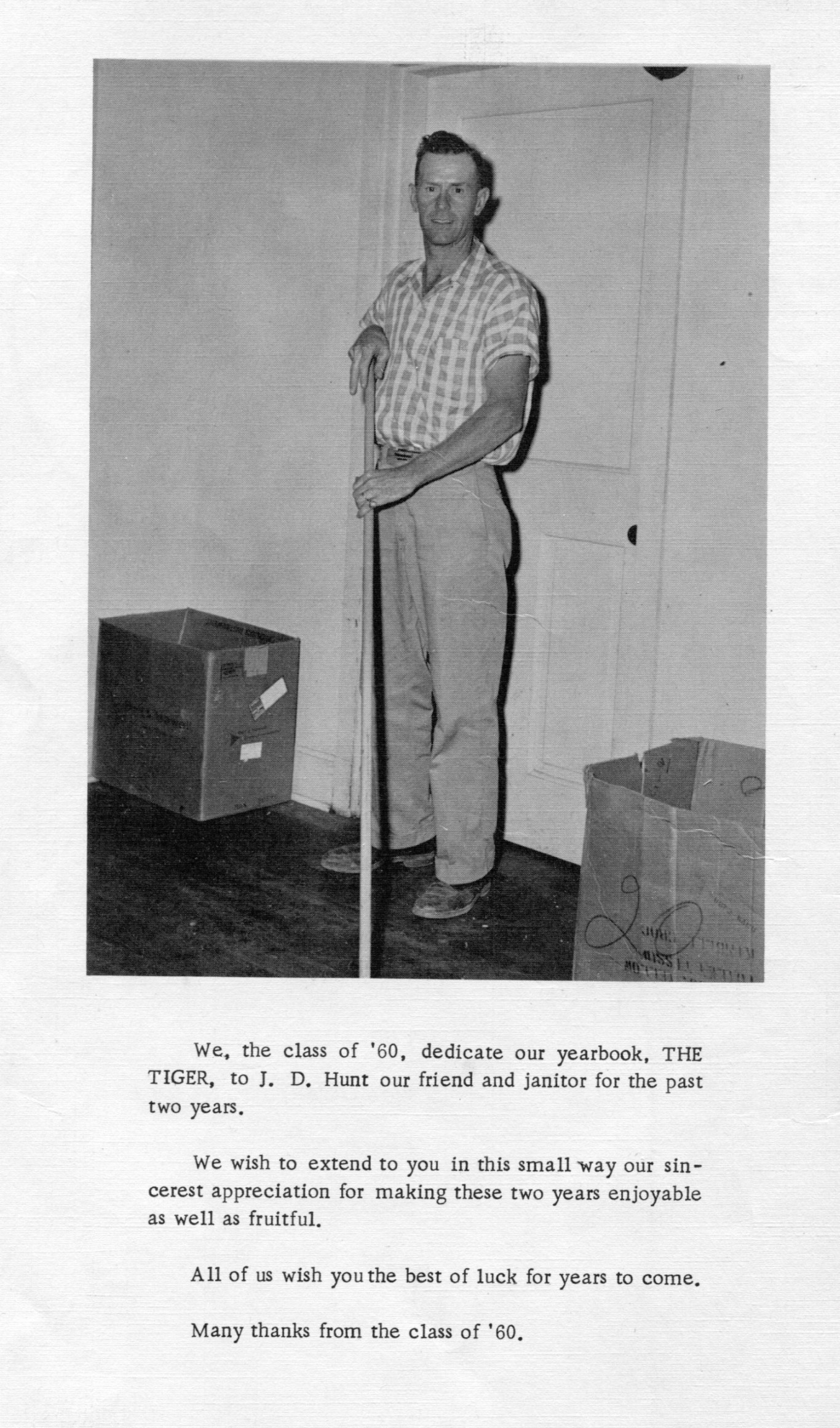 We, the class of '60, dedicate our yearbook, THE TIGER, to J. D. Hunt our friend and janitor for the past two years.

We wish to extend to you in this small way our sincerest appreciation for making these two years enjoyable as well as fruitful.

All of us wish you the best of luck for years to come.

Many thanks from the class of '60.